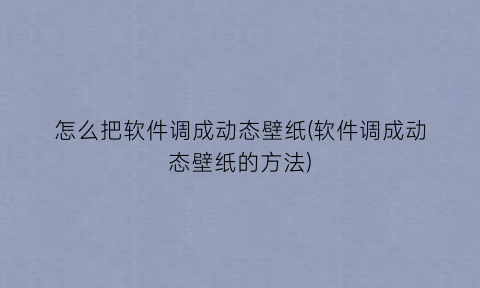 怎么把软件调成动态壁纸(软件调成动态壁纸的方法)